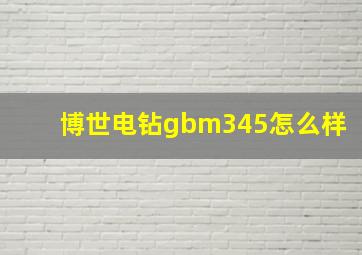 博世电钻gbm345怎么样